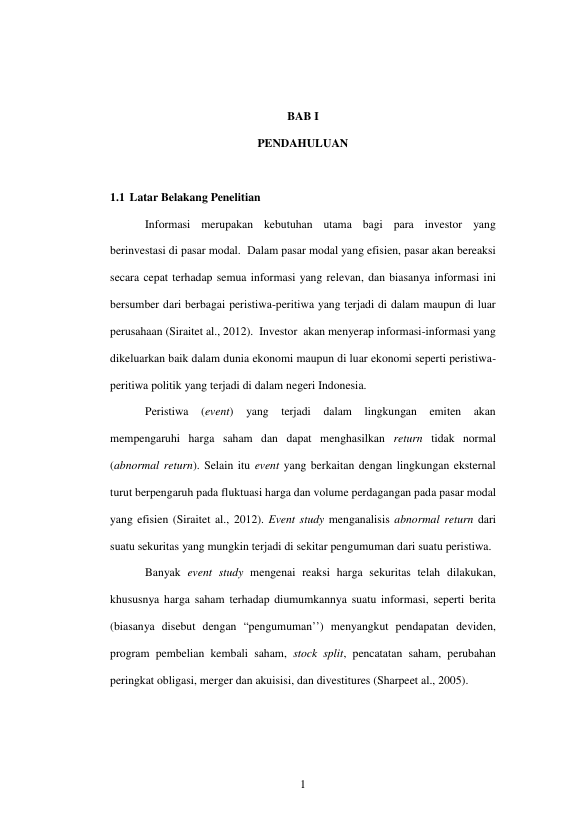 BAB I

PENDAHULUAN

1.1 Latar Belakang Penelitian

Informasi merupakan kebutuhan utama bagi para investor yang berinvestasi di pasar modal. Dalam pasar modal yang efisien, pasar akan bereaksi secara cepat terhadap semua informasi yang relevan, dan biasanya informasi ini bersumber dari berbagai peristiwa-peritiwa yang terjadi di dalam maupun di luar perusahaan (Siraitet al., 2012). Investor akan menyerap informasi-informasi yang dikeluarkan baik dalam dunia ekonomi maupun di luar ekonomi seperti peristiwa-peritiwa politik yang terjadi di dalam negeri Indonesia.

Peristiwa (event) yang terjadi dalam lingkungan emiten akan mempengaruhi harga saham dan dapat menghasilkan return tidak normal (abnormal return). Selain itu event yang berkaitan dengan lingkungan eksternal turut berpengaruh pada fluktuasi harga dan volume perdagangan pada pasar modal yang efisien (Siraitet al., 2012). Event study menganalisis abnormal return dari suatu sekuritas yang mungkin terjadi di sekitar pengumuman dari suatu peristiwa.

Banyak event study mengenai reaksi harga sekuritas telah dilakukan, khususnya harga saham terhadap diumumkannya suatu informasi, seperti berita (biasanya disebut dengan "pengumuman'') menyangkut pendapatan deviden, program pembelian kembali saham, stock split, pencatatan saham, perubahan peringkat obligasi, merger dan akuisisi, dan divestitures (Sharpeet al., 2005).

1